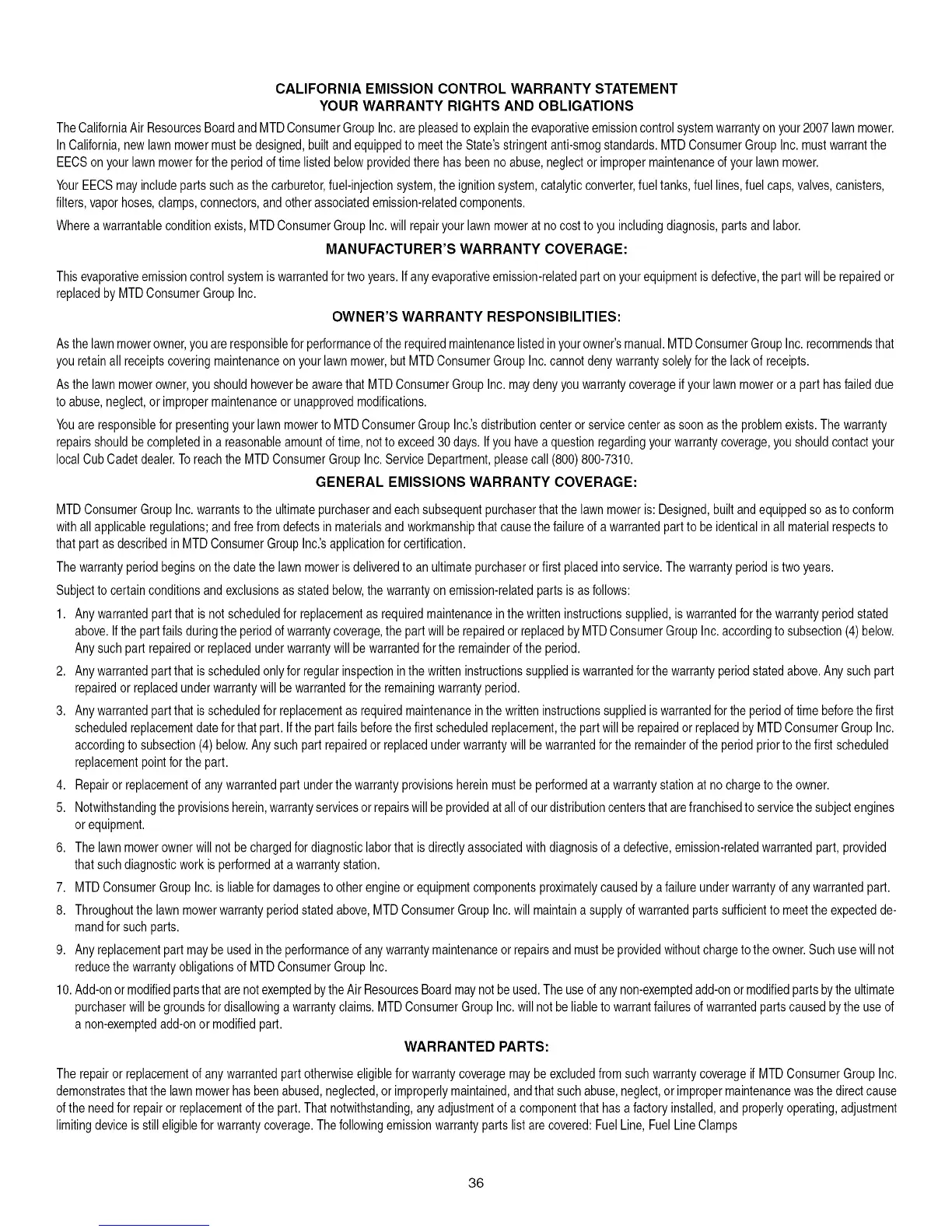 CALIFORNIA EMISSION CONTROL WARRANTY STATEMENT
YOUR WARRANTY RIGHTS AND OBLIGATIONS

The California Air Resources Board and MTD Consumer Group Inc. are pleased to explain the evaporative emission control system warranty on your 2007 lawn mower. In California, new lawn mower must be designed, built and equipped to meet the State's stringent anti-smog standards. MTD Consumer Group Inc. must warrant the EECS on your lawn mower for the period of time listed below provided there has been no abuse, neglect or improper maintenance of your lawn mower.

Your EECS may include parts such as the carburetor, fuel-injection system, the ignition system, catalytic converter, fuel tanks, fuel lines, fuel caps, valves, canisters, filters, vapor hoses, clamps, connectors, and other associated emission-related components.

Where a warrantable condition exists, MTD Consumer Group Inc. will repair your lawn mower at no cost to you including diagnosis, parts and labor.

MANUFACTURER'S WARRANTY COVERAGE:

This evaporative emission control system is warranted for two years. If any evaporative emission-related part on your equipment is defective, the part will be repaired or replaced by MTD Consumer Group Inc.

OWNER'S WARRANTY RESPONSIBILITIES:

As the lawn mower owner, you are responsible for performance of the required maintenance listed in your owner's manual. MTD Consumer Group Inc. recommends that you retain all receipts covering maintenance on your lawn mower, but MTD Consumer Group Inc. cannot deny warranty solely for the lack of receipts.

As the lawn mower owner, you should however be aware that MTD Consumer Group Inc. may deny you warranty coverage if your lawn mower or a part has failed due to abuse, neglect, or improper maintenance or unapproved modifications.

You are responsible for presenting your lawn mower to MTD Consumer Group Inc.'s distribution center or service center as soon as the problem exists. The warranty repairs should be completed in a reasonable amount of time, not to exceed 30 days. If you have a question regarding your warranty coverage, you should contact your local Cub Cadet dealer. To reach the MTD Consumer Group Inc. Service Department, please call (800) 800-7310.

GENERAL EMISSIONS WARRANTY COVERAGE:

MTD Consumer Group Inc. warrants to the ultimate purchaser and each subsequent purchaser that the lawn mower is: Designed, built and equipped so as to conform with all applicable regulations; and free from defects in materials and workmanship that cause the failure of a warranted part to be identical in all material respects to that part as described in MTD Consumer Group Inc.'s application for certification.

The warranty period begins on the date the lawn mower is delivered to an ultimate purchaser or first placed into service. The warranty period is two years.

Subject to certain conditions and exclusions as stated below, the warranty on emission-related parts is as follows:

1. Any warranted part that is not scheduled for replacement as required maintenance in the written instructions supplied, is warranted for the warranty period stated above. If the part fails during the period of warranty coverage, the part will be repaired or replaced by MTD Consumer Group Inc. according to subsection (4) below. Any such part repaired or replaced under warranty will be warranted for the remainder of the period.

2. Any warranted part that is scheduled only for regular inspection in the written instructions supplied is warranted for the warranty period stated above. Any such part repaired or replaced under warranty will be warranted for the remaining warranty period.

3. Any warranted part that is scheduled for replacement as required maintenance in the written instructions supplied is warranted for the period of time before the first scheduled replacement date for that part. If the part fails before the first scheduled replacement, the part will be repaired or replaced by MTD Consumer Group Inc. according to subsection (4) below. Any such part repaired or replaced under warranty will be warranted for the remainder of the period prior to the first scheduled replacement point for the part.

4. Repair or replacement of any warranted part under the warranty provisions herein must be performed at a warranty station at no charge to the owner.

5. Notwithstanding the provisions herein, warranty services or repairs will be provided at all of our distribution centers that are franchised to service the subject engines or equipment.

6. The lawn mower owner will not be charged for diagnostic labor that is directly associated with diagnosis of a defective, emission-related warranted part, provided that such diagnostic work is performed at a warranty station.

7. MTD Consumer Group Inc. is liable for damages to other engine or equipment components proximately caused by a failure under warranty of any warranted part.

8. Throughout the lawn mower warranty period stated above, MTD Consumer Group Inc. will maintain a supply of warranted parts sufficient to meet the expected demand for such parts.

9. Any replacement part may be used in the performance of any warranty maintenance or repairs and must be provided without charge to the owner. Such use will not reduce the warranty obligations of MTD Consumer Group Inc.

10. Add-on or modified parts that are not exempted by the Air Resources Board may not be used. The use of any non-exempted add-on or modified parts by the ultimate purchaser will be grounds for disallowing a warranty claims. MTD Consumer Group Inc. will not be liable to warrant failures of warranted parts caused by the use of a non-exempted add-on or modified part.

WARRANTED PARTS:

The repair or replacement of any warranted part otherwise eligible for warranty coverage may be excluded from such warranty coverage if MTD Consumer Group Inc. demonstrates that the lawn mower has been abused, neglected, or improperly maintained, and that such abuse, neglect, or improper maintenance was the direct cause of the need for repair or replacement of the part. That notwithstanding, any adjustment of a component that has a factory installed, and properly operating, adjustment limiting device is still eligible for warranty coverage. The following emission warranty parts list are covered: Fuel Line, Fuel Line Clamps

36